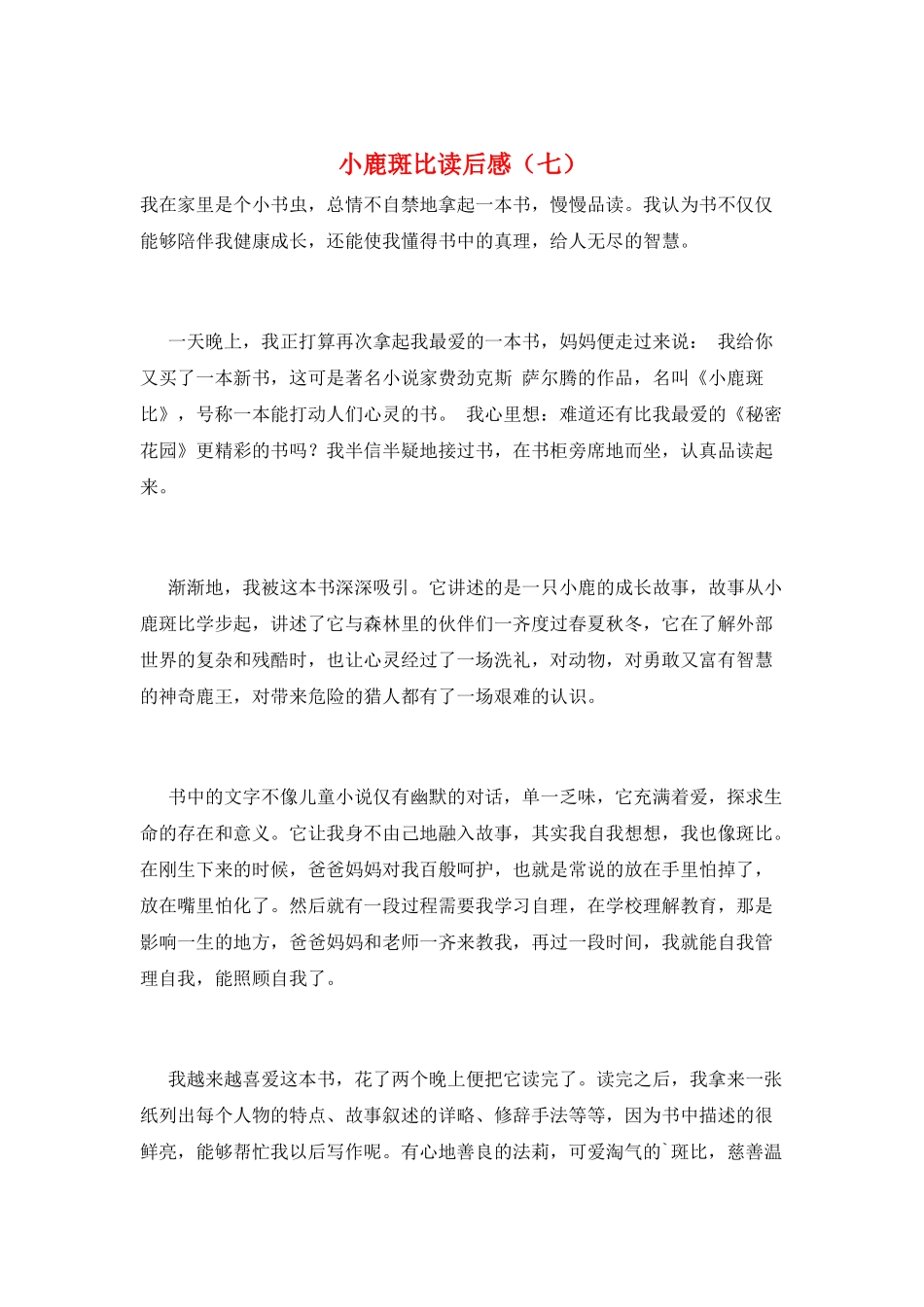 小鹿斑比读后感（七）

我在家里是个小书虫，总情不自禁地拿起一本书，慢慢品读。我认为书不仅仅能够陪伴我健康成长，还能使我懂得书中的真理，给人无尽的智慧。

一天晚上，我正打算再次拿起我最爱的一本书，妈妈便走过来说： 我给你又买了一本新书，这可是著名小说家费劲克斯 萨尔腾的作品，名叫《小鹿斑比》，号称一本能打动人们心灵的书。 我心里想：难道还有比我最爱的《秘密花园》更精彩的书吗？我半信半疑地接过书，在书柜旁席地而坐，认真品读起来。

渐渐地，我被这本书深深吸引。它讲述的是一只小鹿的成长故事，故事从小鹿斑比学步起，讲述了它与森林里的伙伴们一齐度过春夏秋冬，它在了解外部世界的复杂和残酷时，也让心灵经过了一场洗礼，对动物，对勇敢又富有智慧的神奇鹿王，对带来危险的猎人都有了一场艰难的认识。

书中的文字不像儿童小说仅有幽默的对话，单一乏味，它充满着爱，探求生命的存在和意义。它让我身不由己地融入故事，其实我自我想想，我也像斑比。在刚生下来的时候，爸爸妈妈对我百般呵护，也就是常说的放在手里怕掉了，放在嘴里怕化了。然后就有一段过程需要我学习自理，在学校理解教育，那是影响一生的地方，爸爸妈妈和老师一齐来教我，再过一段时间，我就能自我管理自我，能照顾自我了。

我越来越喜爱这本书，花了两个晚上便把它读完了。读完之后，我拿来一张纸列出每个人物的特点、故事叙述的详略、修辞手法等等，因为书中描述的很鲜亮，能够帮忙我以后写作呢。有心地善良的法莉，可爱淘气的`斑比，慈善温